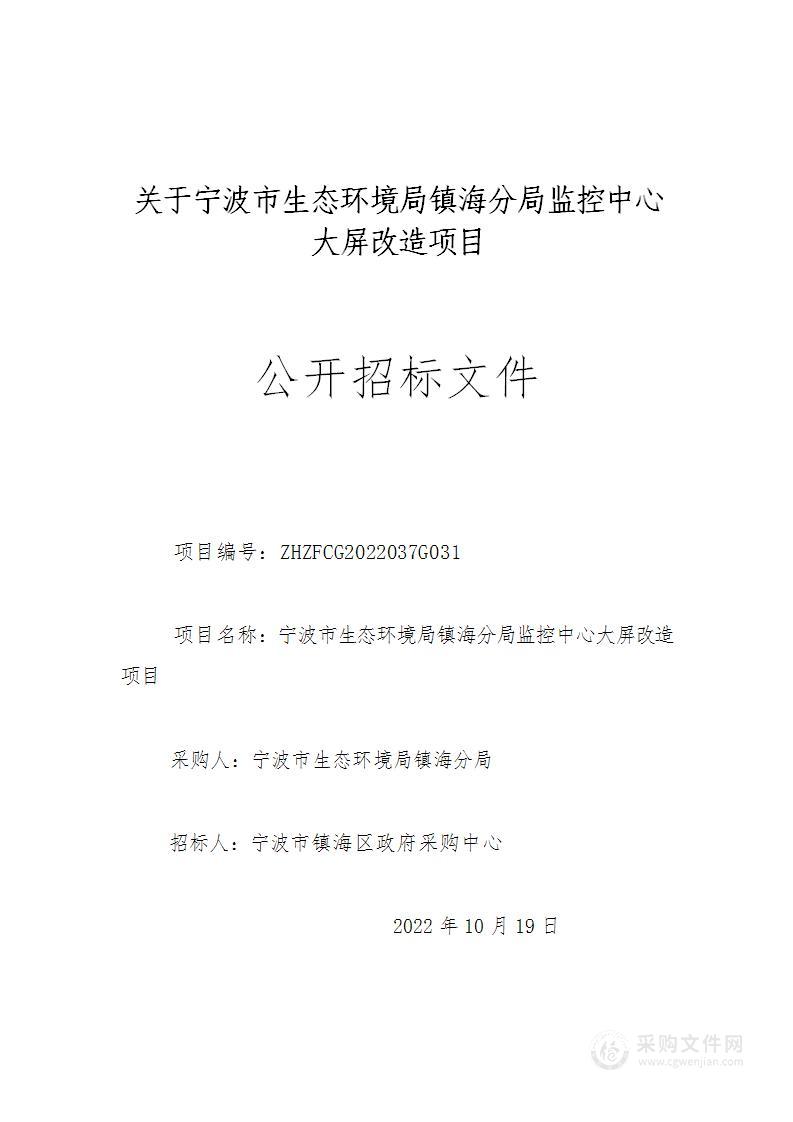 关于宁波市生态环境局镇海分局监控中心大屏改造项目

公开招标文件

项目编号：ZHZFCG2022037G031

项目名称：宁波市生态环境局镇海分局监控中心大屏改造项目

采购人：宁波市生态环境局镇海分局

招标人：宁波市镇海区政府采购中心

2022 年 10 月 19 日

采购文件网
www.cgwenjian.com